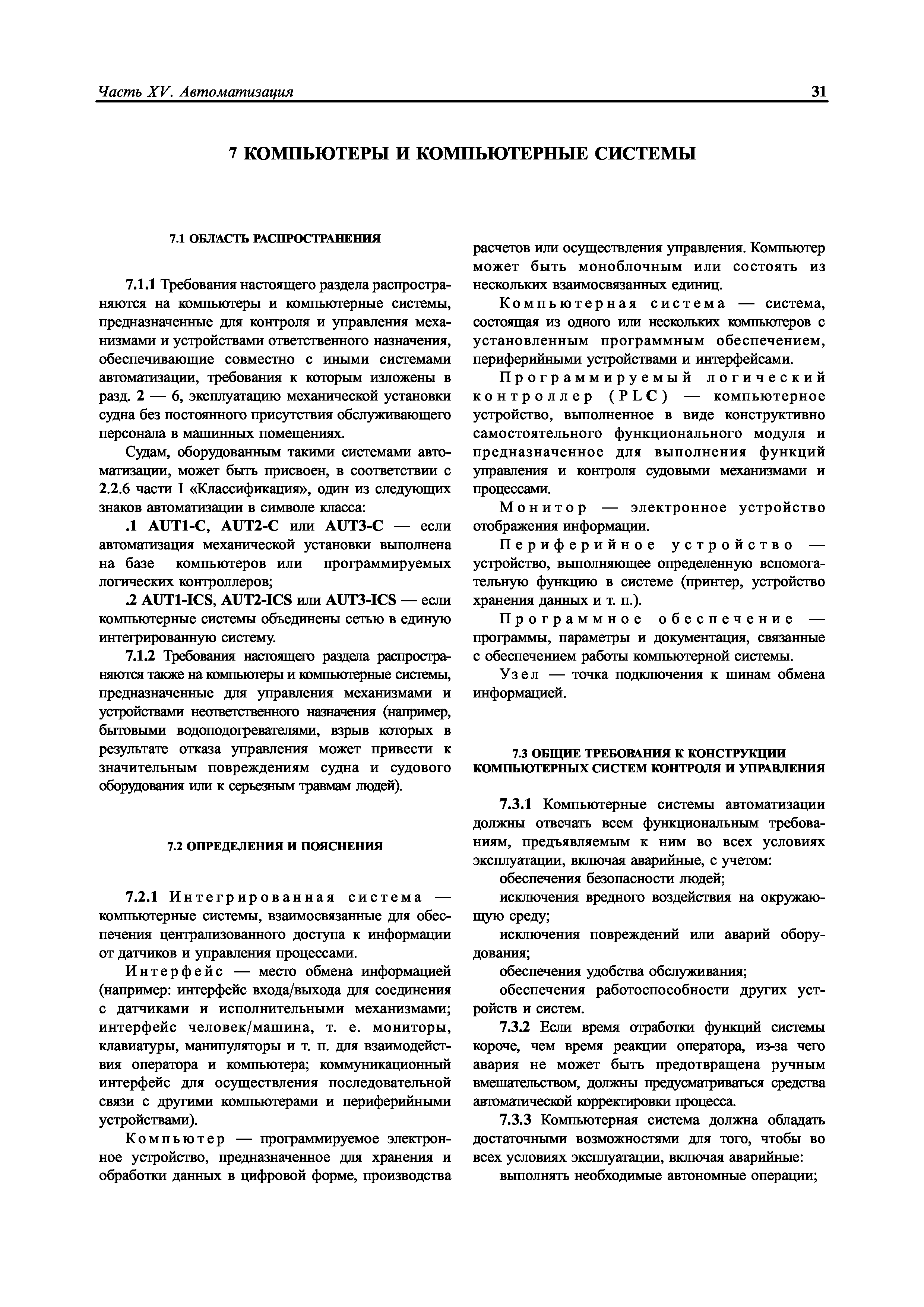 Часть XV. Автоматизация 31

7 КОМПЬЮТЕРЫ И КОМПЬЮТЕРНЫЕ СИСТЕМЫ

7.1 ОБЛАСТЬ РАСПРОСТРАНЕНИЯ

7.1.1 Требования настоящего раздела распространяются на компьютеры и компьютерные системы, предназначенные для контроля и управления механизмами и устройствами ответственного назначения, обеспечивающие совместно с иными системами автоматизации, требования к которым изложены в разд. 2 — 6, эксплуатацию механической установки судна без постоянного присутствия обслуживающего персонала в машинных помещениях.

Судам, оборудованным такими системами автоматизации, может быть присвоен, в соответствии с 2.2.6 части I «Классификация», один из следующих знаков автоматизации в символе класса:

.1 AUT1-C, AUT2-C или AUT3-C — если автоматизация механической установки выполнена на базе компьютеров или программируемых логических контроллеров;

.2 AUT1-ICS, AUT2-ICS или AUT3-ICS — если компьютерные системы объединены сетью в единую интегрированную систему.

7.1.2 Требования настоящего раздела распространяются также на компьютеры и компьютерные системы, предназначенные для управления механизмами и устройствами неответственного назначения (например, бытовыми водоподогревателями, взрыв которых в результате отказа управления может привести к значительным повреждениям судна и судового оборудования или к серьезным травмам людей).

7.2 ОПРЕДЕЛЕНИЯ И ПОЯСНЕНИЯ

7.2.1 Интегрированная система — компьютерные системы, взаимосвязанные для обеспечения централизованного доступа к информации от датчиков и управления процессами.

Интерфейс — место обмена информацией (например: интерфейс входа/выхода для соединения с датчиками и исполнительными механизмами; интерфейс человек/машина, т. е. мониторы, клавиатуры, манипуляторы и т. п. для взаимодействия оператора и компьютера; коммуникационный интерфейс для осуществления последовательной связи с другими компьютерами и периферийными устройствами).

Компьютер — программируемое электронное устройство, предназначенное для хранения и обработки данных в цифровой форме, производства расчетов или осуществления управления. Компьютер может быть моноблочным или состоять из нескольких взаимосвязанных единиц.

Компьютерная система — система, состоящая из одного или нескольких компьютеров с установленным программным обеспечением, периферийными устройствами и интерфейсами.

Программируемый логический контроллер (PLC) — компьютерное устройство, выполненное в виде конструктивно самостоятельного функционального модуля и предназначенное для выполнения функций управления и контроля судовыми механизмами и процессами.

Монитор — электронное устройство отображения информации.

Периферийное устройство — устройство, выполняющее определенную вспомогательную функцию в системе (принтер, устройство хранения данных и т. п.).

Программное обеспечение — программы, параметры и документация, связанные с обеспечением работы компьютерной системы.

Узел — точка подключения к шинам обмена информацией.

7.3 ОБЩИЕ ТРЕБОВАНИЯ К КОНСТРУКЦИИ КОМПЬЮТЕРНЫХ СИСТЕМ КОНТРОЛЯ И УПРАВЛЕНИЯ

7.3.1 Компьютерные системы автоматизации должны отвечать всем функциональным требованиям, предъявляемым к ним во всех условиях эксплуатации, включая аварийные, с учетом:

обеспечения безопасности людей;

исключения вредного воздействия на окружающую среду;

исключения повреждений или аварий оборудования;

обеспечения удобства обслуживания;

обеспечения работоспособности других устройств и систем.

7.3.2 Если время отработки функций системы короче, чем время реакции оператора, из-за чего авария не может быть предотвращена ручным вмешательством, должны предусматриваться средства автоматической корректировки процесса.

7.3.3 Компьютерная система должна обладать достаточными возможностями для того, чтобы во всех условиях эксплуатации, включая аварийные:

выполнять необходимые автономные операции;